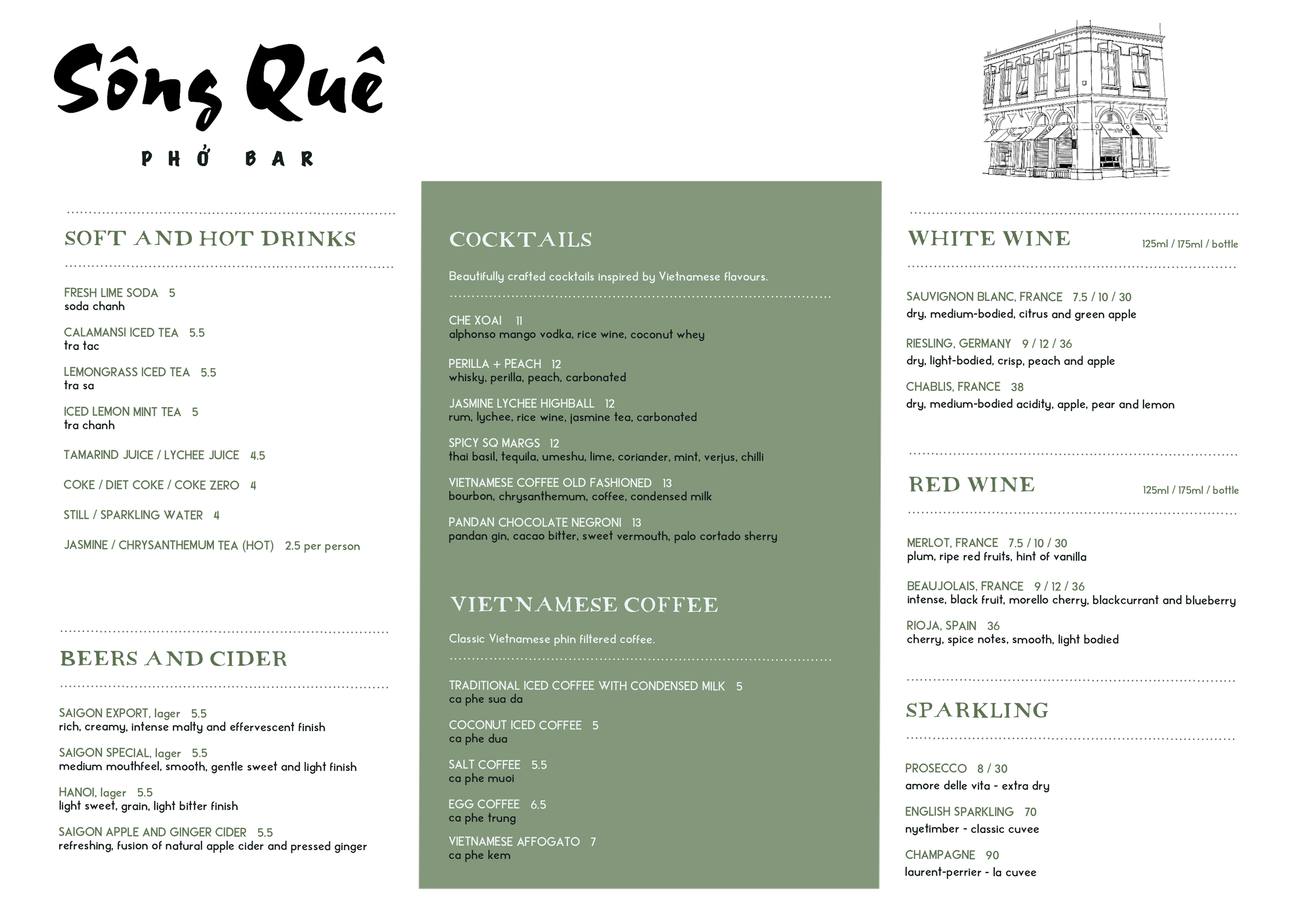 Sông Quê

PHỞ BAR

SOFT AND HOT DRINKS

FRESH LIME SODA 5
soda chanh

CALAMANSI ICED TEA 5.5
tra tac

LEMONGRASS ICED TEA 5.5
tra sa

ICED LEMON MINT TEA 5
tra chanh

TAMARIND JUICE / LYCHEE JUICE 4.5

COKE / DIET COKE / COKE ZERO 4

STILL / SPARKLING WATER 4

JASMINE / CHRYSANTHEMUM TEA (HOT) 2.5 per person

BEERS AND CIDER

SAIGON EXPORT, lager 5.5
rich, creamy, intense malty and effervescent finish

SAIGON SPECIAL, lager 5.5
medium mouthfeel, smooth, gentle sweet and light finish

HANOI, lager 5.5
light sweet, grain, light bitter finish

SAIGON APPLE AND GINGER CIDER 5.5
refreshing, fusion of natural apple cider and pressed ginger

COCKTAILS

Beautifully crafted cocktails inspired by Vietnamese flavours.

CHE XOAI 11
alphonso mango vodka, rice wine, coconut whey

PERILLA + PEACH 12
whisky, perilla, peach, carbonated

JASMINE LYCHEE HIGHBALL 12
rum, lychee, rice wine, jasmine tea, carbonated

SPICY SQ MARGS 12
thai basil, tequila, umeshu, lime, coriander, mint, verjus, chilli

VIETNAMESE COFFEE OLD FASHIONED 13
bourbon, chrysanthemum, coffee, condensed milk

PANDAN CHOCOLATE NEGRONI 13
pandan gin, cacao bitter, sweet vermouth, palo cortado sherry

VIETNAMESE COFFEE

Classic Vietnamese phin filtered coffee.

TRADITIONAL ICED COFFEE WITH CONDENSED MILK 5
ca phe sua da

COCONUT ICED COFFEE 5
ca phe dua

SALT COFFEE 5.5
ca phe muoi

EGG COFFEE 6.5
ca phe trung

VIETNAMESE AFFOGATO 7
ca phe kem

WHITE WINE 125ml / 175ml / bottle

SAUVIGNON BLANC, FRANCE 7.5 / 10 / 30
dry, medium-bodied, citrus and green apple

RIESLING, GERMANY 9 / 12 / 36
dry, light-bodied, crisp, peach and apple

CHABLIS, FRANCE 38
dry, medium-bodied acidity, apple, pear and lemon

RED WINE 125ml / 175ml / bottle

MERLOT, FRANCE 7.5 / 10 / 30
plum, ripe red fruits, hint of vanilla

BEAUJOLAIS, FRANCE 9 / 12 / 36
intense, black fruit, morello cherry, blackcurrant and blueberry

RIOJA, SPAIN 36
cherry, spice notes, smooth, light bodied

SPARKLING

PROSECCO 8 / 30
amore delle vita - extra dry

ENGLISH SPARKLING 70
nyetimber - classic cuvee

CHAMPAGNE 90
laurent-perrier - la cuvee